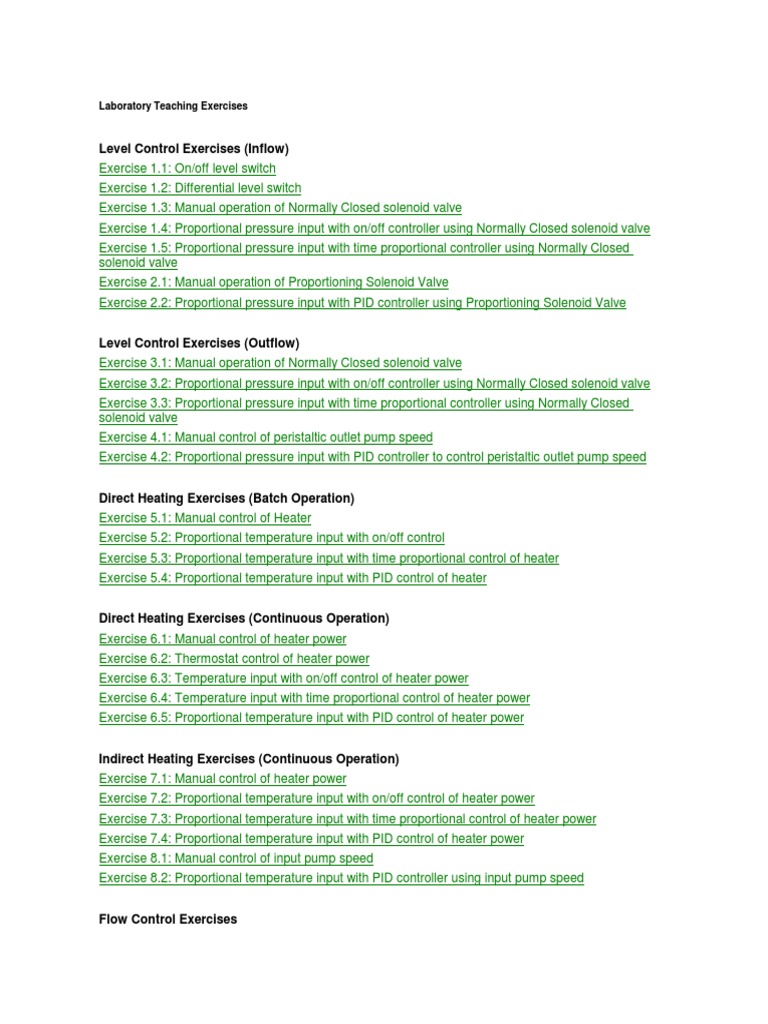 Laboratory Teaching Exercises

Level Control Exercises (Inflow)
Exercise 1.1: On/off level switch
Exercise 1.2: Differential level switch
Exercise 1.3: Manual operation of Normally Closed solenoid valve
Exercise 1.4: Proportional pressure input with on/off controller using Normally Closed solenoid valve
Exercise 1.5: Proportional pressure input with time proportional controller using Normally Closed solenoid valve
Exercise 2.1: Manual operation of Proportioning Solenoid Valve
Exercise 2.2: Proportional pressure input with PID controller using Proportioning Solenoid Valve

Level Control Exercises (Outflow)
Exercise 3.1: Manual operation of Normally Closed solenoid valve
Exercise 3.2: Proportional pressure input with on/off controller using Normally Closed solenoid valve
Exercise 3.3: Proportional pressure input with time proportional controller using Normally Closed solenoid valve
Exercise 4.1: Manual control of peristaltic outlet pump speed
Exercise 4.2: Proportional pressure input with PID controller to control peristaltic outlet pump speed

Direct Heating Exercises (Batch Operation)
Exercise 5.1: Manual control of Heater
Exercise 5.2: Proportional temperature input with on/off control
Exercise 5.3: Proportional temperature input with time proportional control of heater
Exercise 5.4: Proportional temperature input with PID control of heater

Direct Heating Exercises (Continuous Operation)
Exercise 6.1: Manual control of heater power
Exercise 6.2: Thermostat control of heater power
Exercise 6.3: Temperature input with on/off control of heater power
Exercise 6.4: Temperature input with time proportional control of heater power
Exercise 6.5: Proportional temperature input with PID control of heater power

Indirect Heating Exercises (Continuous Operation)
Exercise 7.1: Manual control of heater power
Exercise 7.2: Proportional temperature input with on/off control of heater power
Exercise 7.3: Proportional temperature input with time proportional control of heater power
Exercise 7.4: Proportional temperature input with PID control of heater power
Exercise 8.1: Manual control of input pump speed
Exercise 8.2: Proportional temperature input with PID controller using input pump speed

Flow Control Exercises